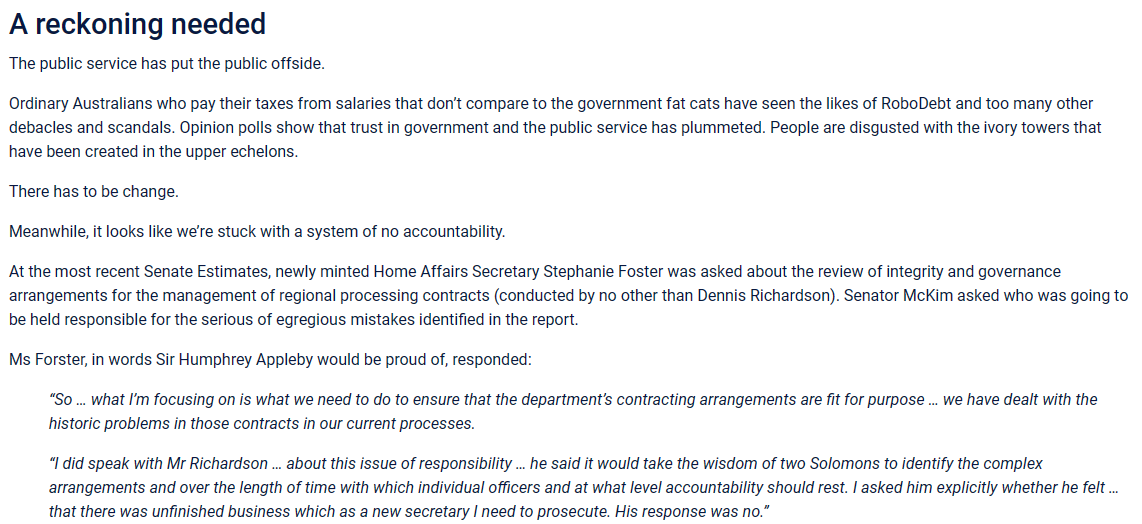 A reckoning needed

The public service has put the public offside.

Ordinary Australians who pay their taxes from salaries that don't compare to the government fat cats have seen the likes of RoboDebt and too many other debacles and scandals. Opinion polls show that trust in government and the public service has plummeted. People are disgusted with the ivory towers that have been created in the upper echelons.

There has to be change.

Meanwhile, it looks like we're stuck with a system of no accountability.

At the most recent Senate Estimates, newly minted Home Affairs Secretary Stephanie Foster was asked about the review of integrity and governance arrangements for the management of regional processing contracts (conducted by no other than Dennis Richardson). Senator McKim asked who was going to be held responsible for the serious of egregious mistakes identified in the report.

Ms Forster, in words Sir Humphrey Appleby would be proud of, responded:

"So … what I'm focusing on is what we need to do to ensure that the department's contracting arrangements are fit for purpose … we have dealt with the historic problems in those contracts in our current processes.

"I did speak with Mr Richardson … about this issue of responsibility … he said it would take the wisdom of two Solomons to identify the complex arrangements and over the length of time with which individual officers and at what level accountability should rest. I asked him explicitly whether he felt … that there was unfinished business which as a new secretary I need to prosecute. His response was no."